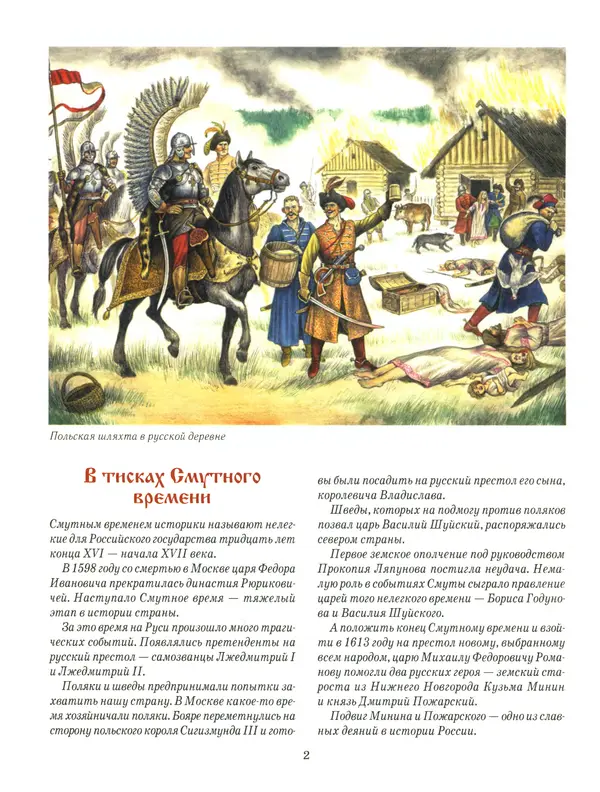 Польская шляхта в русской деревне

В тисках Смутного времени

Смутным временем историки называют нелегкие для Российского государства тридцать лет конца XVI — начала XVII века.

В 1598 году со смертью в Москве царя Федора Ивановича прекратилась династия Рюриковичей. Наступало Смутное время — тяжелый этап в истории страны.

За это время на Руси произошло много трагических событий. Появлялись претенденты на русский престол — самозванцы Лжедмитрий I и Лжедмитрий II.

Поляки и шведы предпринимали попытки захватить нашу страну. В Москве какое-то время хозяйничали поляки. Бояре переметнулись на сторону польского короля Сигизмунда III и готовы были посадить на русский престол его сына, королевича Владислава.

Шведы, которых на подмогу против поляков позвал царь Василий Шуйский, распоряжались севером страны.

Первое земское ополчение под руководством Прокопия Ляпунова постигла неудача. Немалую роль в событиях Смуты сыграло правление царей того нелегкого времени — Бориса Годунова и Василия Шуйского.

А положить конец Смутному времени и взойти в 1613 году на престол новому, выбранному всем народом, царю Михаилу Федоровичу Романову помогли два русских героя — земский староста из Нижнего Новгорода Кузьма Минин и князь Дмитрий Пожарский.

Подвиг Минина и Пожарского — одно из славных деяний в истории России.

2